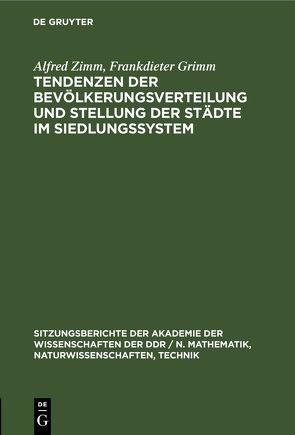 DE GRUYTER

Alfred Zimm, Frankdieter Grimm

TENDENZEN DER BEVÖLKERUNGSVERTEILUNG UND STELLUNG DER STÄDTE IM SIEDLUNGSSYSTEM

SITZUNGSBERICHTE DER AKADEMIE DER WISSENSCHAFTEN DER DDR / N. MATHEMATIK, NATURWISSENSCHAFTEN, TECHNIK

DE
G